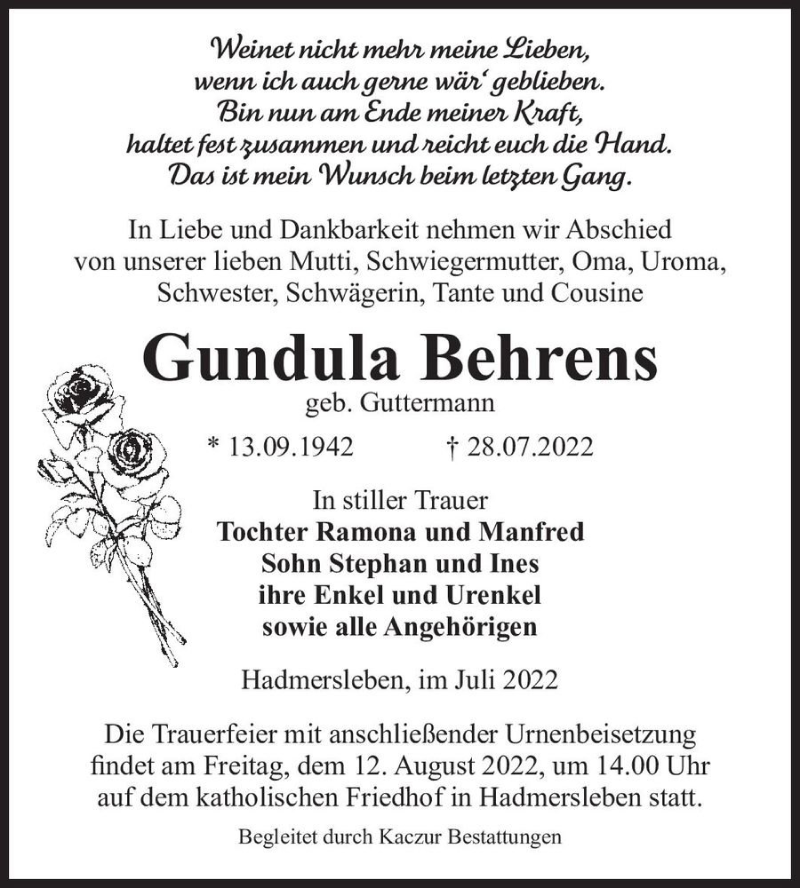 Weinet nicht mehr meine Lieben,
wenn ich auch gerne wär‘ geblieben.
Bin nun am Ende meiner Kraft,
haltet fest zusammen und reicht euch die Hand.
Das ist mein Wunsch beim letzten Gang.

In Liebe und Dankbarkeit nehmen wir Abschied von unserer lieben Mutti, Schwiegermutter, Oma, Uroma, Schwester, Schwägerin, Tante und Cousine

Gundula Behrens
geb. Guttermann

* 13.09.1942 † 28.07.2022

In stiller Trauer
Tochter Ramona und Manfred
Sohn Stephan und Ines
ihre Enkel und Urenkel
sowie alle Angehörigen

Hadmersleben, im Juli 2022

Die Trauerfeier mit anschließender Urnenbeisetzung findet am Freitag, dem 12. August 2022, um 14.00 Uhr auf dem katholischen Friedhof in Hadmersleben statt.

Begleitet durch Kaczur Bestattungen